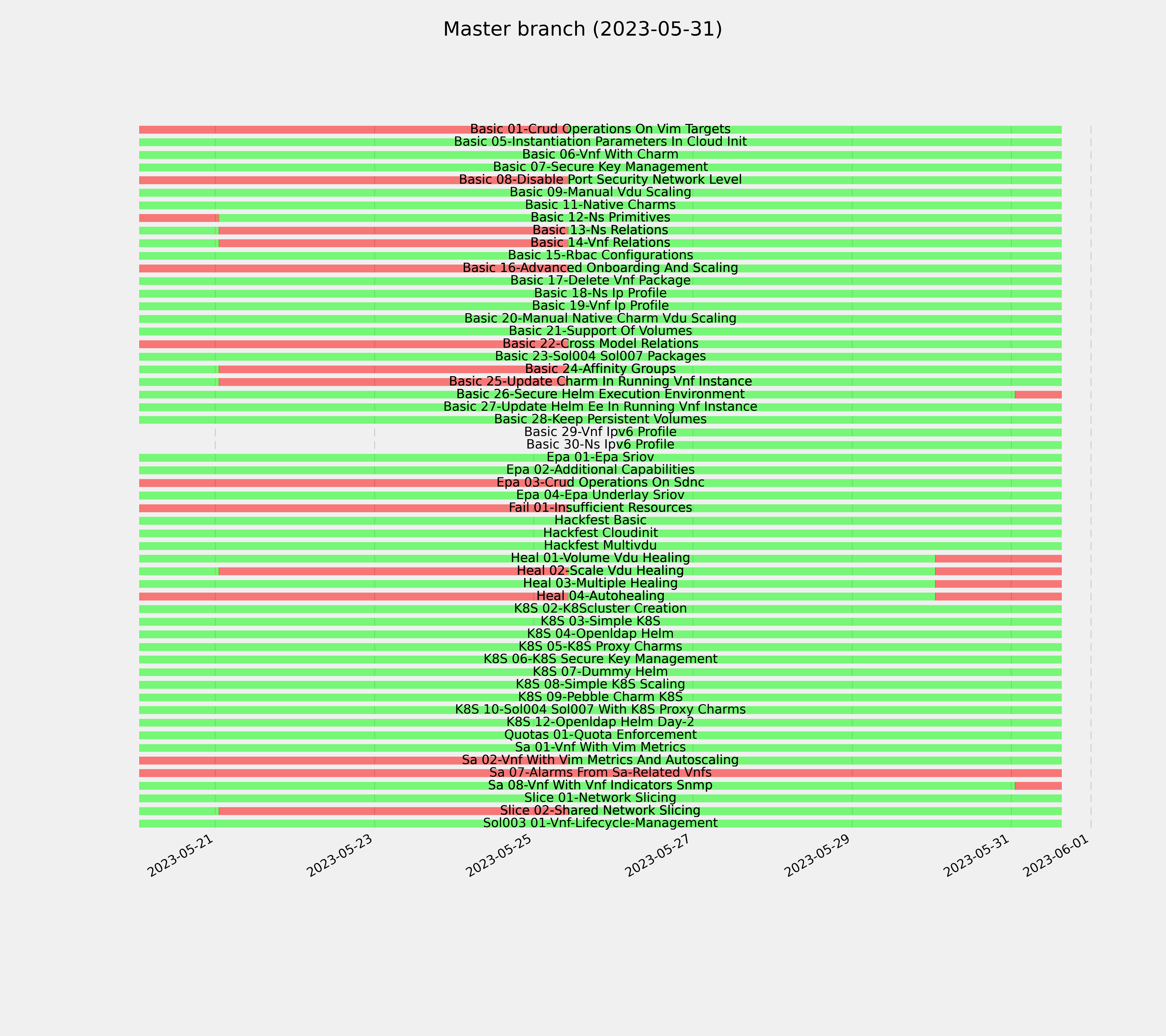 Master branch (2023-05-31)

Basic 01-Crud Operations On Vim Targets
Basic 05-Instantiation Parameters In Cloud Init
Basic 06-Vnf With Charm
Basic 07-Secure Key Management
Basic 08-Disable Port Security Network Level
Basic 09-Manual Vdu Scaling
Basic 11-Native Charms
Basic 12-Ns Primitives
Basic 13-Ns Relations
Basic 14-Vnf Relations
Basic 15-Rbac Configurations
Basic 16-Advanced Onboarding And Scaling
Basic 17-Delete Vnf Package
Basic 18-Ns Ip Profile
Basic 19-Vnf Ip Profile
Basic 20-Manual Native Charm Vdu Scaling
Basic 21-Support Of Volumes
Basic 22-Cross Model Relations
Basic 23-Sol004 Sol007 Packages
Basic 24-Affinity Groups
Basic 25-Update Charm In Running Vnf Instance
Basic 26-Secure Helm Execution Environment
Basic 27-Update Helm Ee In Running Vnf Instance
Basic 28-Keep Persistent Volumes
Basic 29-Vnf Ipv6 Profile
Basic 30-Ns Ipv6 Profile
Epa 01-Epa Sriov
Epa 02-Additional Capabilities
Epa 03-Crud Operations On Sdnc
Epa 04-Epa Underlay Sriov
Fail 01-Insufficient Resources
Hackfest Basic
Hackfest Cloudinit
Hackfest Multivdu
Heal 01-Volume Vdu Healing
Heal 02-Scale Vdu Healing
Heal 03-Multiple Healing
Heal 04-Autohealing
K8S 02-K8Scluster Creation
K8S 03-Simple K8S
K8S 04-Openldap Helm
K8S 05-K8S Proxy Charms
K8S 06-K8S Secure Key Management
K8S 07-Dummy Helm
K8S 08-Simple K8S Scaling
K8S 09-Pebble Charm K8S
K8S 10-Sol004 Sol007 With K8S Proxy Charms
K8S 12-Openldap Helm Day-2
Quotas 01-Quota Enforcement
Sa 01-Vnf With Vim Metrics
Sa 02-Vnf With Vim Metrics And Autoscaling
Sa 07-Alarms From Sa-Related Vnfs
Sa 08-Vnf With Vnf Indicators Snmp
Slice 01-Network Slicing
Slice 02-Shared Network Slicing
Sol003 01-Vnf-Lifecycle-Management

2023-05-21
2023-05-23
2023-05-25
2023-05-27
2023-05-29
2023-05-31
2023-06-01